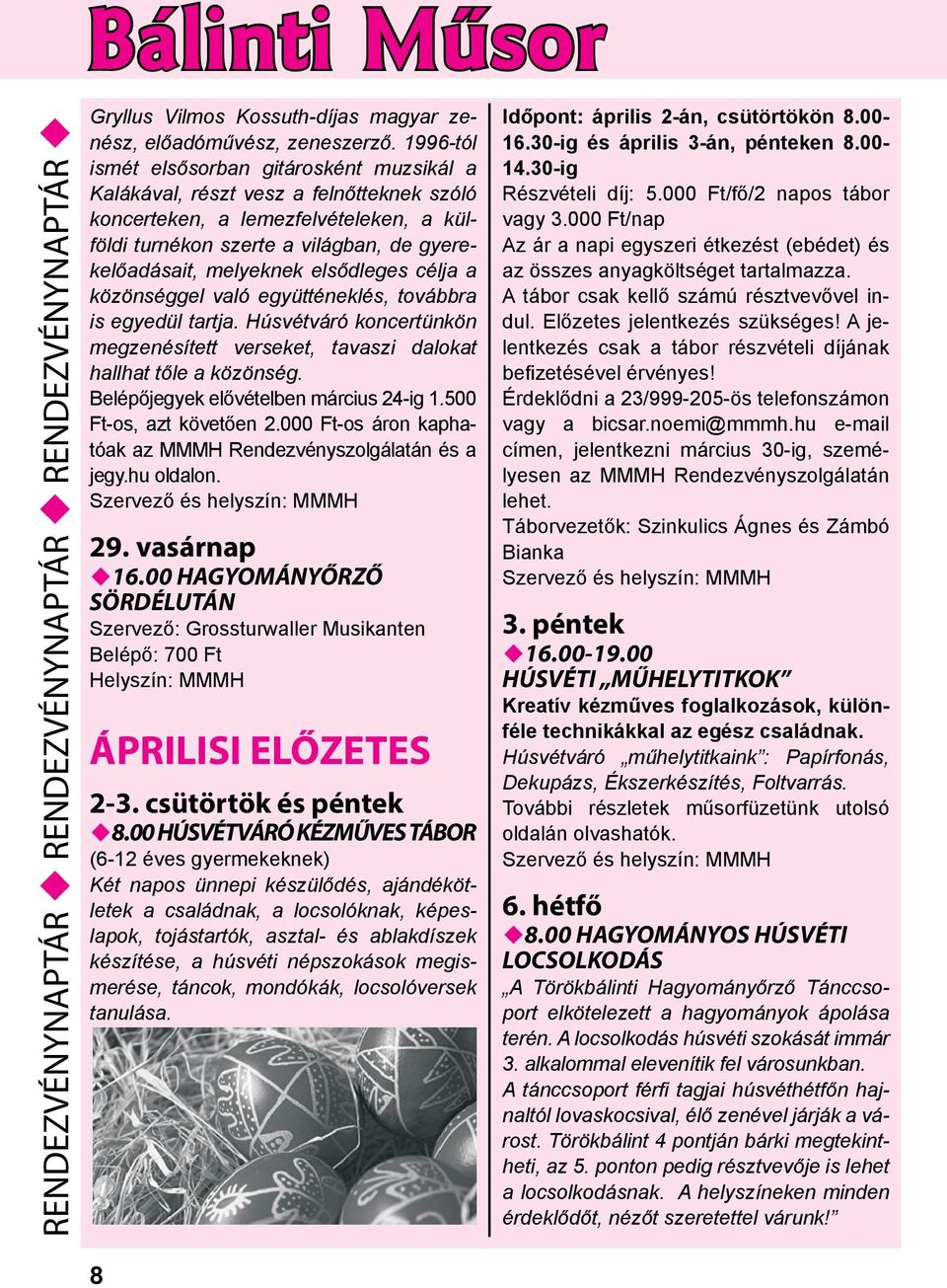 Bálinti Műsor

RENDEZVÉNYNAPTÁR ◆ RENDEZVÉNYNAPTÁR ◆ RENDEZVÉNYNAPTÁR ◆

Gryllus Vilmos Kossuth-díjas magyar zenész, előadóművész, zeneszerző. 1996-tól ismét elsősorban gitárosként muzsikál a Kalákával, részt vesz a felnőtteknek szóló koncerteken, a lemezfelvételeken, a külföldi turnékon szerte a világban, de gyerekelőadásait, melyeknek elsődleges célja a közönséggel való együtténeklés, továbbra is egyedül tartja. Húsvétváró koncertünkön megzenésített verseket, tavaszi dalokat hallhat tőle a közönség.
Belépőjegyek elővételben március 24-ig 1.500 Ft-os, azt követően 2.000 Ft-os áron kaphatóak az MMMH Rendezvényszolgálatán és a jegy.hu oldalon.
Szervező és helyszín: MMMH

29. vasárnap
◆16.00 HAGYOMÁNYŐRZŐ SÖRDÉLUTÁN
Szervező: Grossturwaller Musikanten
Belépő: 700 Ft
Helyszín: MMMH

ÁPRILISI ELŐZETES

2-3. csütörtök és péntek
◆8.00 HÚSVÉTVÁRÓ KÉZMŰVES TÁBOR
(6-12 éves gyermekeknek)
Két napos ünnepi készülődés, ajándékötletek a családnak, a locsolóknak, képeslapok, tojástartók, asztal- és ablakdíszek készítése, a húsvéti népszokások megismerése, táncok, mondókák, locsolóversek tanulása.

Időpont: április 2-án, csütörtökön 8.00-16.30-ig és április 3-án, pénteken 8.00-14.30-ig
Részvételi díj: 5.000 Ft/fő/2 napos tábor vagy 3.000 Ft/nap
Az ár a napi egyszeri étkezést (ebédet) és az összes anyagköltséget tartalmazza.
A tábor csak kellő számú résztvevővel indul. Előzetes jelentkezés szükséges! A jelentkezés csak a tábor részvételi díjának befizetésével érvényes!
Érdeklődni a 23/999-205-ös telefonszámon vagy a bicsar.noemi@mmmh.hu e-mail címen, jelentkezni március 30-ig, személyesen az MMMH Rendezvényszolgálatán lehet.
Táborvezetők: Szinkulics Ágnes és Zámbó Bianka
Szervező és helyszín: MMMH

3. péntek
◆16.00-19.00
HÚSVÉTI „MŰHELYTITKOK”
Kreatív kézműves foglalkozások, különféle technikákkal az egész családnak.
Húsvétváró „műhelytitkaink”: Papírfonás, Dekupázs, Ékszerkészítés, Foltvarrás.
További részletek műsorfüzetünk utolsó oldalán olvashatók.
Szervező és helyszín: MMMH

6. hétfő
◆8.00 HAGYOMÁNYOS HÚSVÉTI LOCSOLKODÁS
„A Törökbálinti Hagyományőrző Tánccsoport elkötelezett a hagyományok ápolása terén. A locsolkodás húsvéti szokását immár 3. alkalommal elevenítik fel városunkban.
A tánccsoport férfi tagjai húsvéthétfőn hajnaltól lovaskocsival, élő zenével járják a várost. Törökbálint 4 pontján bárki megtekintheti, az 5. ponton pedig résztvevője is lehet a locsolkodásnak. A helyszíneken minden érdeklődőt, nézőt szeretettel várunk!”

8